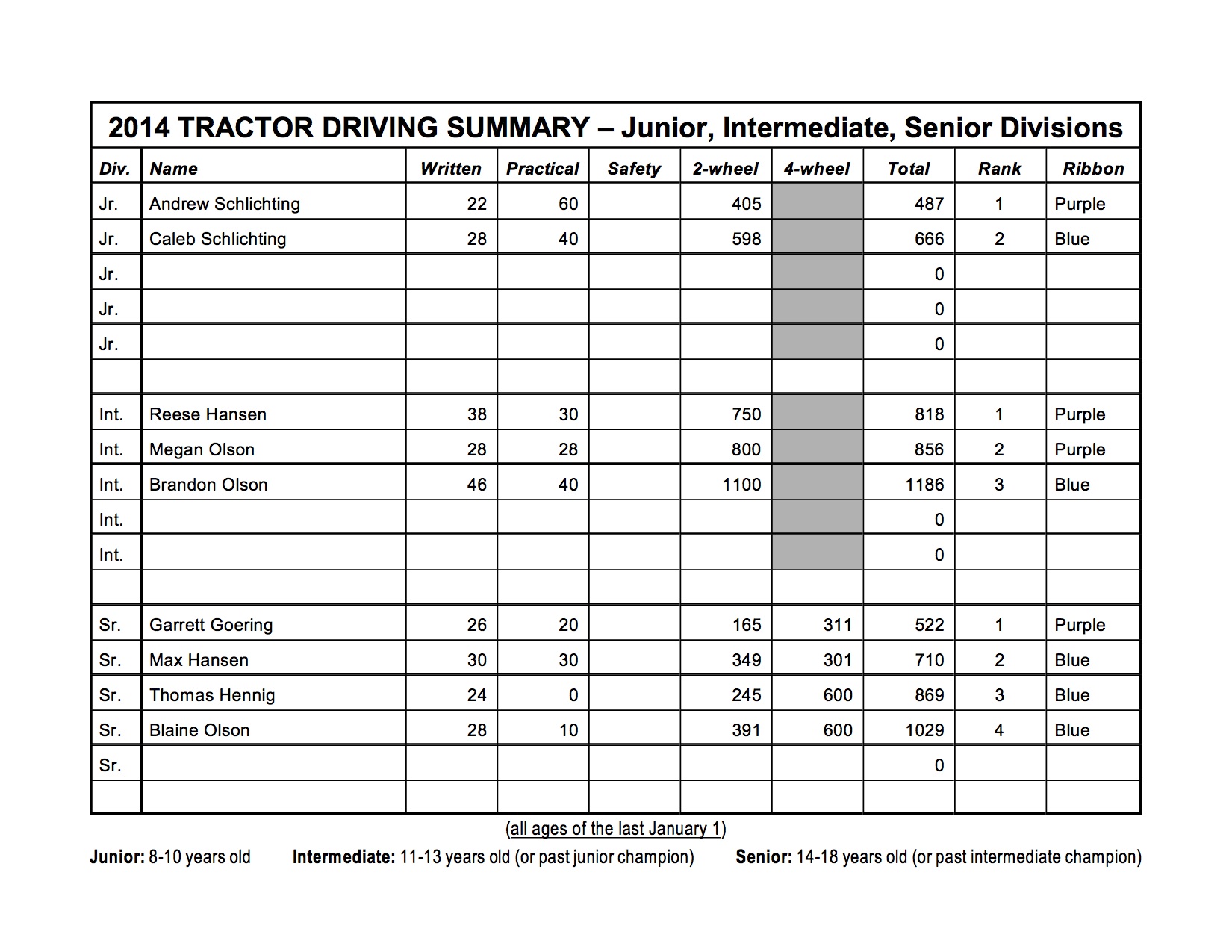 2014 TRACTOR DRIVING SUMMARY – Junior, Intermediate, Senior Divisions

| Div. | Name | Written | Practical | Safety | 2-wheel | 4-wheel | Total | Rank | Ribbon |
|---|---|---|---|---|---|---|---|---|---|
| Jr. | Andrew Schlichting | 22 | 60 | | 405 | | 487 | 1 | Purple |
| Jr. | Caleb Schlichting | 28 | 40 | | 598 | | 666 | 2 | Blue |
| Jr. | | | | | | | 0 | | |
| Jr. | | | | | | | 0 | | |
| Jr. | | | | | | | 0 | | |
| | | | | | | | | | |
| Int. | Reese Hansen | 38 | 30 | | 750 | | 818 | 1 | Purple |
| Int. | Megan Olson | 28 | 28 | | 800 | | 856 | 2 | Purple |
| Int. | Brandon Olson | 46 | 40 | | 1100 | | 1186 | 3 | Blue |
| Int. | | | | | | | 0 | | |
| Int. | | | | | | | 0 | | |
| | | | | | | | | | |
| Sr. | Garrett Goering | 26 | 20 | | 165 | 311 | 522 | 1 | Purple |
| Sr. | Max Hansen | 30 | 30 | | 349 | 301 | 710 | 2 | Blue |
| Sr. | Thomas Hennig | 24 | 0 | | 245 | 600 | 869 | 3 | Blue |
| Sr. | Blaine Olson | 28 | 10 | | 391 | 600 | 1029 | 4 | Blue |
| Sr. | | | | | | | 0 | | |
| | | | | | | | | | |

(all ages of the last January 1)

Junior: 8-10 years old Intermediate: 11-13 years old (or past junior champion) Senior: 14-18 years old (or past intermediate champion)